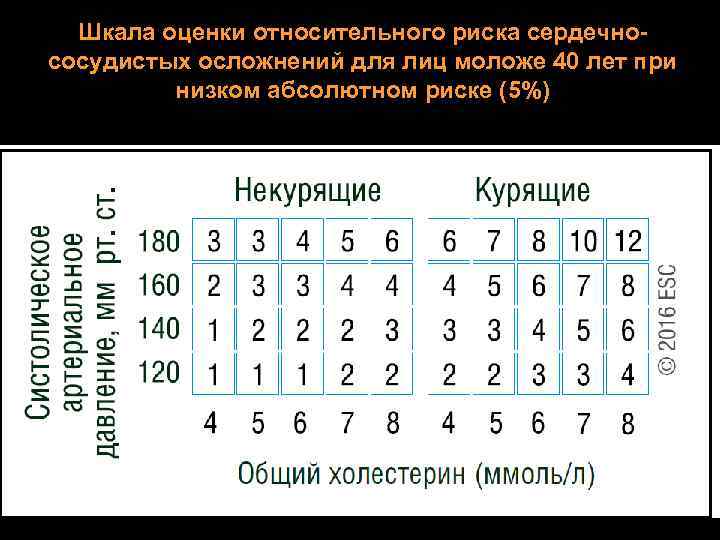 Шкала оценки относительного риска сердечно-сосудистых осложнений для лиц моложе 40 лет при низком абсолютном риске (5%)

Систолическое артериальное давление, мм рт. ст.

| | Некурящие | | | | | Курящие | | | | |
|---|---|---|---|---|---|---|---|---|---|---|
| 180 | 3 | 3 | 4 | 5 | 6 | 6 | 7 | 8 | 10 | 12 |
| 160 | 2 | 3 | 3 | 4 | 4 | 4 | 5 | 6 | 7 | 8 |
| 140 | 1 | 2 | 2 | 2 | 3 | 3 | 3 | 4 | 5 | 6 |
| 120 | 1 | 1 | 1 | 2 | 2 | 2 | 2 | 3 | 3 | 4 |
| | 4 | 5 | 6 | 7 | 8 | 4 | 5 | 6 | 7 | 8 |

Общий холестерин (ммоль/л)

© 2016 ESC